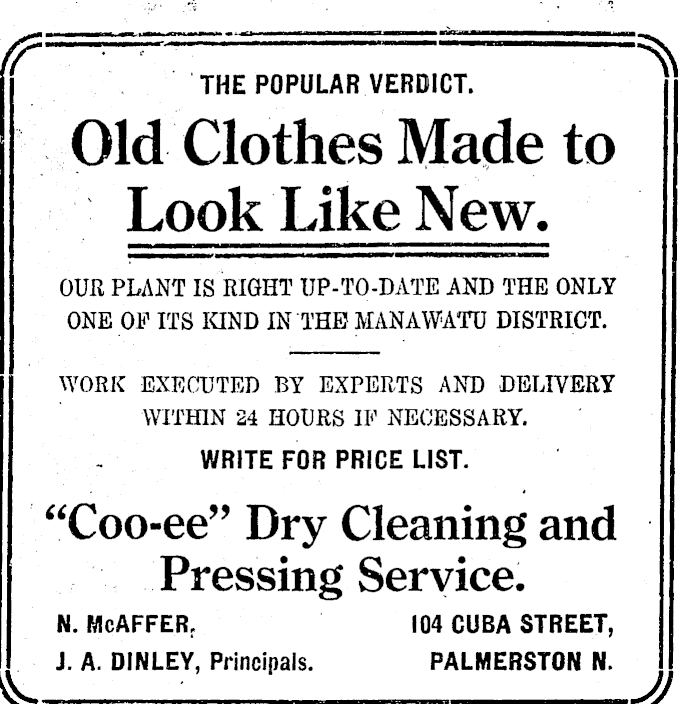 THE POPULAR VERDICT.

Old Clothes Made to Look Like New.

OUR PLANT IS RIGHT UP-TO-DATE AND THE ONLY ONE OF ITS KIND IN THE MANAWATU DISTRICT.

WORK EXECUTED BY EXPERTS AND DELIVERY WITHIN 24 HOURS IF NECESSARY.

WRITE FOR PRICE LIST.

"Coo-ee" Dry Cleaning and Pressing Service.

N. McAFFER,
J. A. DINLEY, Principals.

104 CUBA STREET,
PALMERSTON N.